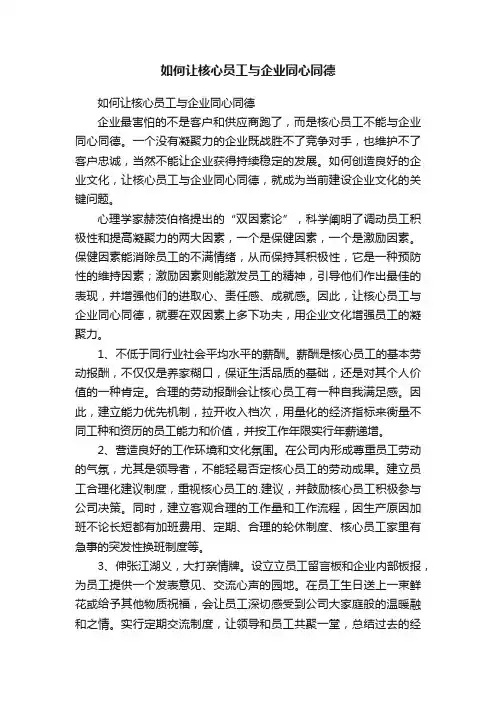 如何让核心员工与企业同心同德

如何让核心员工与企业同心同德

企业最害怕的不是客户和供应商跑了，而是核心员工不能与企业同心同德。一个没有凝聚力的企业既战胜不了竞争对手，也维护不了客户忠诚，当然不能让企业获得持续稳定的发展。如何创造良好的企业文化，让核心员工与企业同心同德，就成为当前建设企业文化的关键问题。

心理学家赫茨伯格提出的“双因素论”，科学阐明了调动员工积极性和提高凝聚力的两大因素，一个是保健因素，一个是激励因素。保健因素能消除员工的不满情绪，从而保持其积极性，它是一种预防性的维持因素；激励因素则能激发员工的精神，引导他们作出最佳的表现，并增强他们的进取心、责任感、成就感。因此，让核心员工与企业同心同德，就要在双因素上多下功夫，用企业文化增强员工的凝聚力。

1、不低于同行业社会平均水平的薪酬。薪酬是核心员工的基本劳动报酬，不仅仅是养家糊口，保证生活品质的基础，还是对其个人价值的一种肯定。合理的劳动报酬会让核心员工有一种自我满足感。因此，建立能力优先机制，拉开收入档次，用量化的经济指标来衡量不同工种和资历的员工能力和价值，并按工作年限实行年薪递增。

2、营造良好的工作环境和文化氛围。在公司内形成尊重员工劳动的气氛，尤其是领导者，不能轻易否定核心员工的劳动成果。建立员工合理化建议制度，重视核心员工的.建议，并鼓励核心员工积极参与公司决策。同时，建立客观合理的工作量和工作流程，因生产原因加班不论长短都有加班费用、定期、合理的轮休制度、核心员工家里有急事的突发性换班制度等。

3、伸张江湖义，大打亲情牌。设立立员工留言板和企业内部板报，为员工提供一个发表意见、交流心声的园地。在员工生日送上一束鲜花或给予其他物质祝福，会让员工深切感受到公司大家庭般的温暖融和之情。实行定期交流制度，让领导和员工共聚一堂，总结过去的经